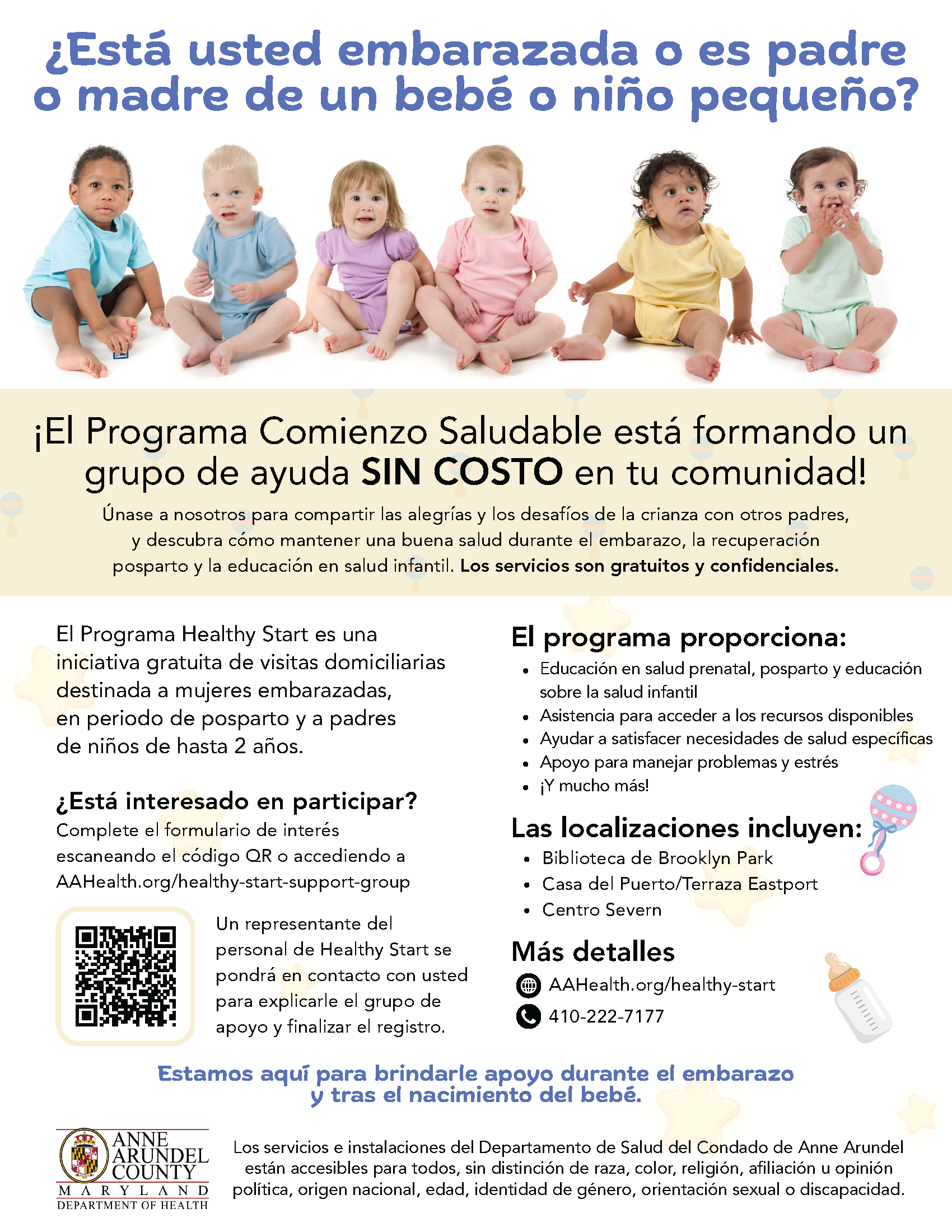 ¿Está usted embarazada o es padre o madre de un bebé o niño pequeño?

¡El Programa Comienzo Saludable está formando un grupo de ayuda SIN COSTO en tu comunidad!

Únase a nosotros para compartir las alegrías y los desafíos de la crianza con otros padres, y descubra cómo mantener una buena salud durante el embarazo, la recuperación posparto y la educación en salud infantil. Los servicios son gratuitos y confidenciales.

El Programa Healthy Start es una iniciativa gratuita de visitas domiciliarias destinada a mujeres embarazadas, en periodo de posparto y a padres de niños de hasta 2 años.

¿Está interesado en participar?

Complete el formulario de interés escaneando el código QR o accediendo a AAHealth.org/healthy-start-support-group

Un representante del personal de Healthy Start se pondrá en contacto con usted para explicarle el grupo de apoyo y finalizar el registro.

El programa proporciona:

• Educación en salud prenatal, posparto y educación sobre la salud infantil
• Asistencia para acceder a los recursos disponibles
• Ayudar a satisfacer necesidades de salud específicas
• Apoyo para manejar problemas y estrés
• ¡Y mucho más!

Las localizaciones incluyen:

• Biblioteca de Brooklyn Park
• Casa del Puerto/Terraza Eastport
• Centro Severn

Más detalles

AAHealth.org/healthy-start

410-222-7177

Estamos aquí para brindarle apoyo durante el embarazo y tras el nacimiento del bebé.

ANNE ARUNDEL COUNTY
MARYLAND
DEPARTMENT OF HEALTH

Los servicios e instalaciones del Departamento de Salud del Condado de Anne Arundel están accesibles para todos, sin distinción de raza, color, religión, afiliación u opinión política, origen nacional, edad, identidad de género, orientación sexual o discapacidad.